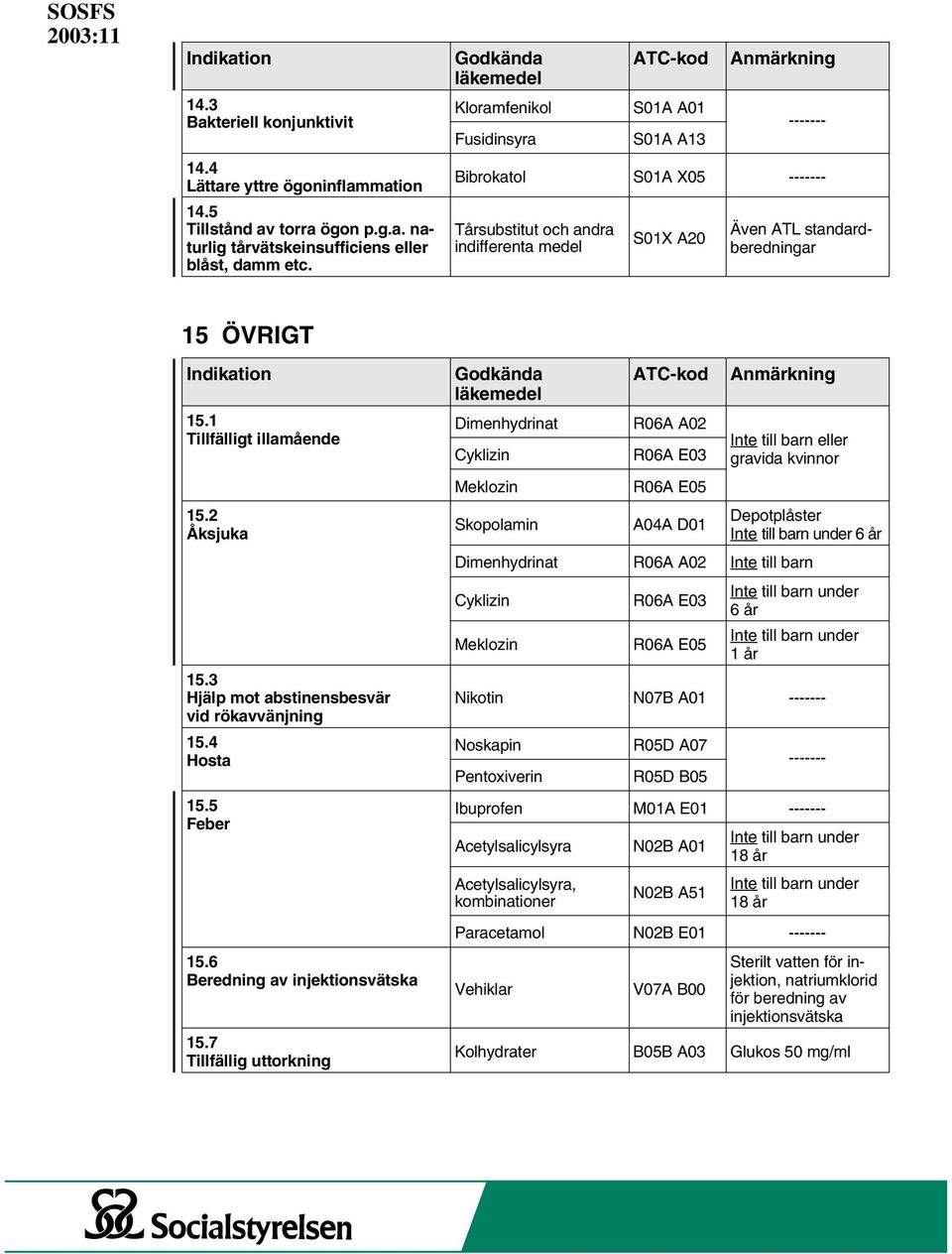 SOSFS 2003:11

| Indikation | Godkända läkemedel | ATC-kod | Anmärkning |
|---|---|---|---|
| 14.3 Bakteriell konjunktivit | Kloramfenikol | S01A A01 | ------- |
| | Fusidinsyra | S01A A13 | |
| 14.4 Lättare yttre ögoninflammation | Bibrokatol | S01A X05 | ------- |
| 14.5 Tillstånd av torra ögon p.g.a. naturlig tårvätskeinsufficiens eller blåst, damm etc. | Tårsubstitut och andra indifferenta medel | S01X A20 | Även ATL standardberedningar |

15 ÖVRIGT

| Indikation | Godkända läkemedel | ATC-kod | Anmärkning |
|---|---|---|---|
| 15.1 Tillfälligt illamående | Dimenhydrinat | R06A A02 | Inte till barn eller gravida kvinnor |
| | Cyklizin | R06A E03 | |
| | Meklozin | R06A E05 | |
| 15.2 Åksjuka | Skopolamin | A04A D01 | Depotplåster Inte till barn under 6 år |
| | Dimenhydrinat | R06A A02 | Inte till barn |
| | Cyklizin | R06A E03 | Inte till barn under 6 år |
| | Meklozin | R06A E05 | Inte till barn under 1 år |
| 15.3 Hjälp mot abstinensbesvär vid rökavvänjning | Nikotin | N07B A01 | ------- |
| 15.4 Hosta | Noskapin | R05D A07 | ------- |
| | Pentoxiverin | R05D B05 | |
| 15.5 Feber | Ibuprofen | M01A E01 | ------- |
| | Acetylsalicylsyra | N02B A01 | Inte till barn under 18 år |
| | Acetylsalicylsyra, kombinationer | N02B A51 | Inte till barn under 18 år |
| | Paracetamol | N02B E01 | ------- |
| 15.6 Beredning av injektionsvätska | Vehiklar | V07A B00 | Sterilt vatten för injektion, natriumklorid för beredning av injektionsvätska |
| 15.7 Tillfällig uttorkning | Kolhydrater | B05B A03 | Glukos 50 mg/ml |

Socialstyrelsen